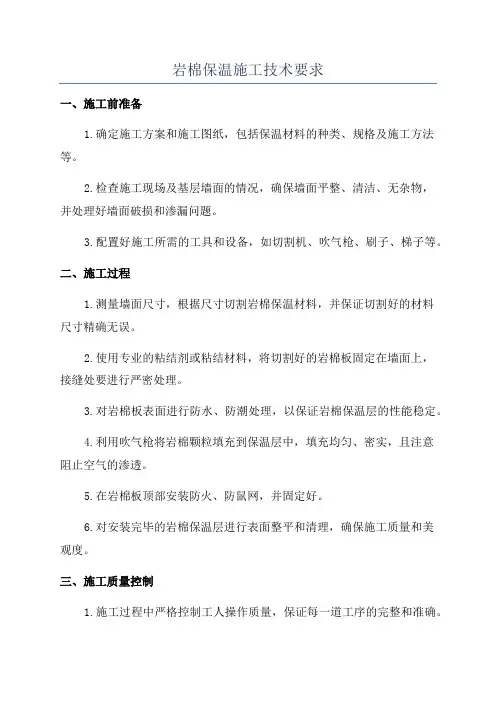 岩棉保温施工技术要求

一、施工前准备

1.确定施工方案和施工图纸，包括保温材料的种类、规格及施工方法等。

2.检查施工现场及基层墙面的情况，确保墙面平整、清洁、无杂物，并处理好墙面破损和渗漏问题。

3.配置好施工所需的工具和设备，如切割机、吹气枪、刷子、梯子等。

二、施工过程

1.测量墙面尺寸，根据尺寸切割岩棉保温材料，并保证切割好的材料尺寸精确无误。

2.使用专业的粘结剂或粘结材料，将切割好的岩棉板固定在墙面上，接缝处要进行严密处理。

3.对岩棉板表面进行防水、防潮处理，以保证岩棉保温层的性能稳定。

4.利用吹气枪将岩棉颗粒填充到保温层中，填充均匀、密实，且注意阻止空气的渗透。

5.在岩棉板顶部安装防火、防鼠网，并固定好。

6.对安装完毕的岩棉保温层进行表面整平和清理，确保施工质量和美观度。

三、施工质量控制

1.施工过程中严格控制工人操作质量，保证每一道工序的完整和准确。